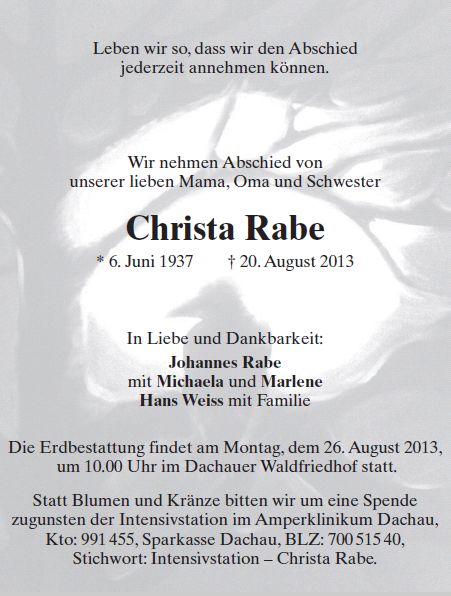 Leben wir so, dass wir den Abschied jederzeit annehmen können.

Wir nehmen Abschied von unserer lieben Mama, Oma und Schwester

Christa Rabe

* 6. Juni 1937 † 20. August 2013

In Liebe und Dankbarkeit:

Johannes Rabe
mit Michaela und Marlene
Hans Weiss mit Familie

Die Erdbestattung findet am Montag, dem 26. August 2013, um 10.00 Uhr im Dachauer Waldfriedhof statt.

Statt Blumen und Kränze bitten wir um eine Spende zugunsten der Intensivstation im Amperklinikum Dachau, Kto: 991 455, Sparkasse Dachau, BLZ: 700 515 40, Stichwort: Intensivstation – Christa Rabe.